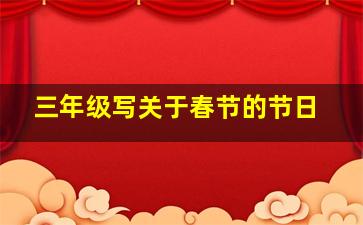 三年级写关于春节的节日